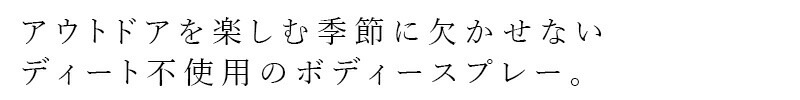 アウトドアを楽しむ季節に欠かせない
ディート不使用のボディースプレー。